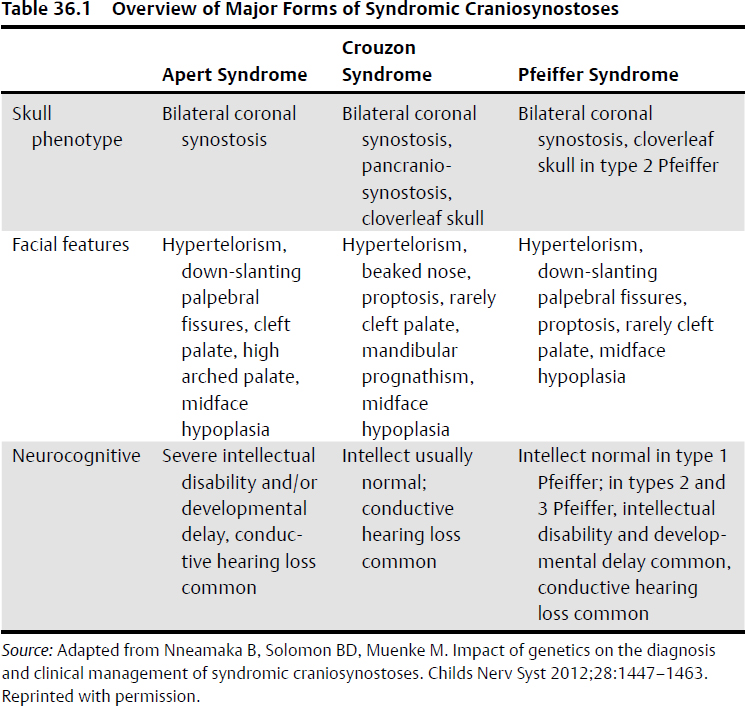 Table 36.1 Overview of Major Forms of Syndromic Craniosynostoses

| | Apert Syndrome | Crouzon Syndrome | Pfeiffer Syndrome |
|---|---|---|---|
| Skull phenotype | Bilateral coronal synostosis | Bilateral coronal synostosis, pancraniosynostosis, cloverleaf skull | Bilateral coronal synostosis, cloverleaf skull in type 2 Pfeiffer |
| Facial features | Hypertelorism, down-slanting palpebral fissures, cleft palate, high arched palate, midface hypoplasia | Hypertelorism, beaked nose, proptosis, rarely cleft palate, mandibular prognathism, midface hypoplasia | Hypertelorism, down-slanting palpebral fissures, proptosis, rarely cleft palate, midface hypoplasia |
| Neurocognitive | Severe intellectual disability and/or developmental delay, conductive hearing loss common | Intellect usually normal; conductive hearing loss common | Intellect normal in type 1 Pfeiffer; in types 2 and 3 Pfeiffer, intellectual disability and developmental delay common, conductive hearing loss common |

Source: Adapted from Nneamaka B, Solomon BD, Muenke M. Impact of genetics on the diagnosis and clinical management of syndromic craniosynostoses. Childs Nerv Syst 2012;28:1447–1463. Reprinted with permission.